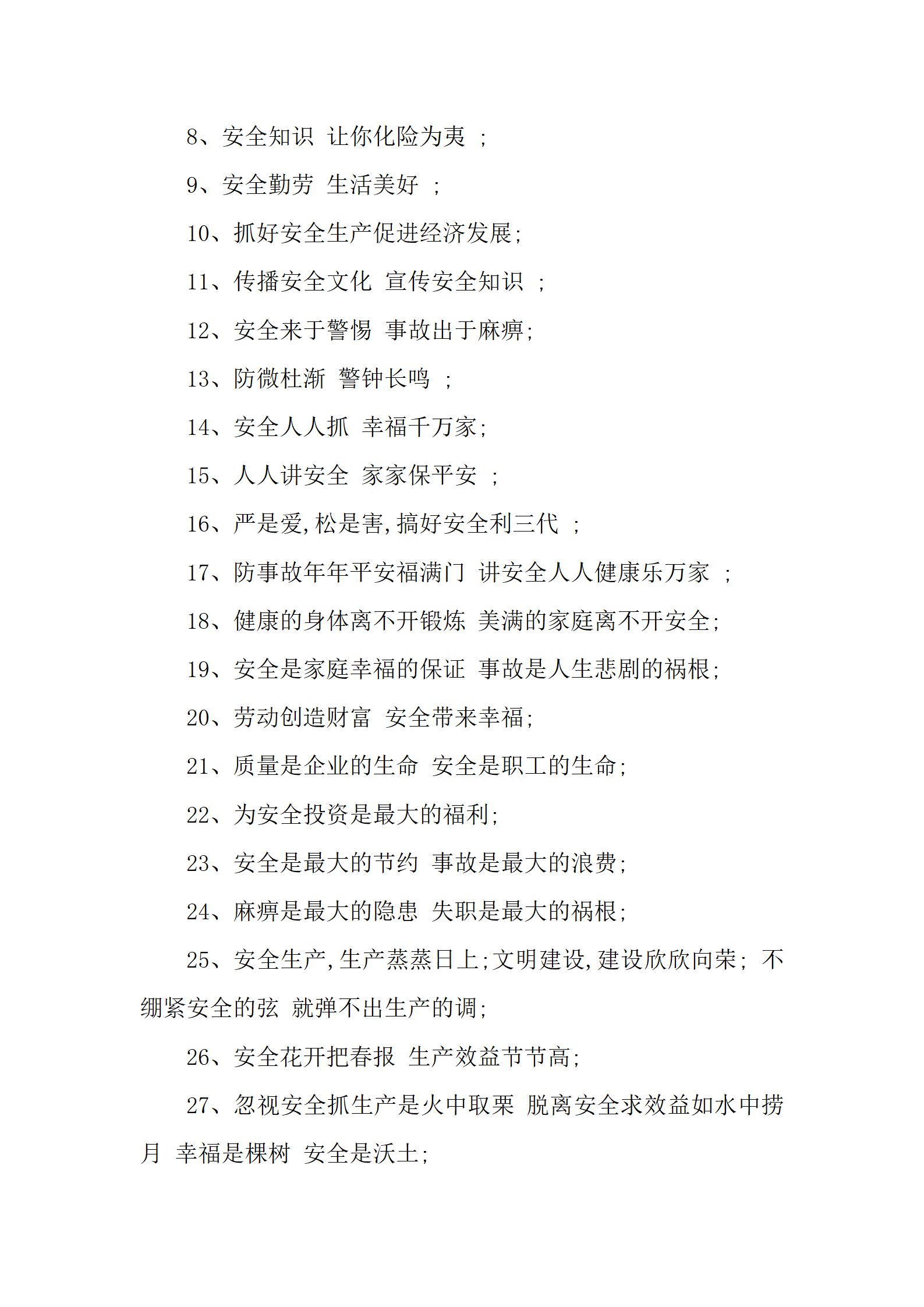 8、安全知识 让你化险为夷 ;

9、安全勤劳 生活美好 ;

10、抓好安全生产促进经济发展;

11、传播安全文化 宣传安全知识 ;

12、安全来于警惕 事故出于麻痹;

13、防微杜渐 警钟长鸣 ;

14、安全人人抓 幸福千万家;

15、人人讲安全 家家保平安 ;

16、严是爱,松是害,搞好安全利三代 ;

17、防事故年年平安福满门 讲安全人人健康乐万家 ;

18、健康的身体离不开锻炼 美满的家庭离不开安全;

19、安全是家庭幸福的保证 事故是人生悲剧的祸根;

20、劳动创造财富 安全带来幸福;

21、质量是企业的生命 安全是职工的生命;

22、为安全投资是最大的福利;

23、安全是最大的节约 事故是最大的浪费;

24、麻痹是最大的隐患 失职是最大的祸根;

25、安全生产,生产蒸蒸日上;文明建设,建设欣欣向荣; 不绷紧安全的弦 就弹不出生产的调;

26、安全花开把春报 生产效益节节高;

27、忽视安全抓生产是火中取栗 脱离安全求效益如水中捞月 幸福是棵树 安全是沃土;